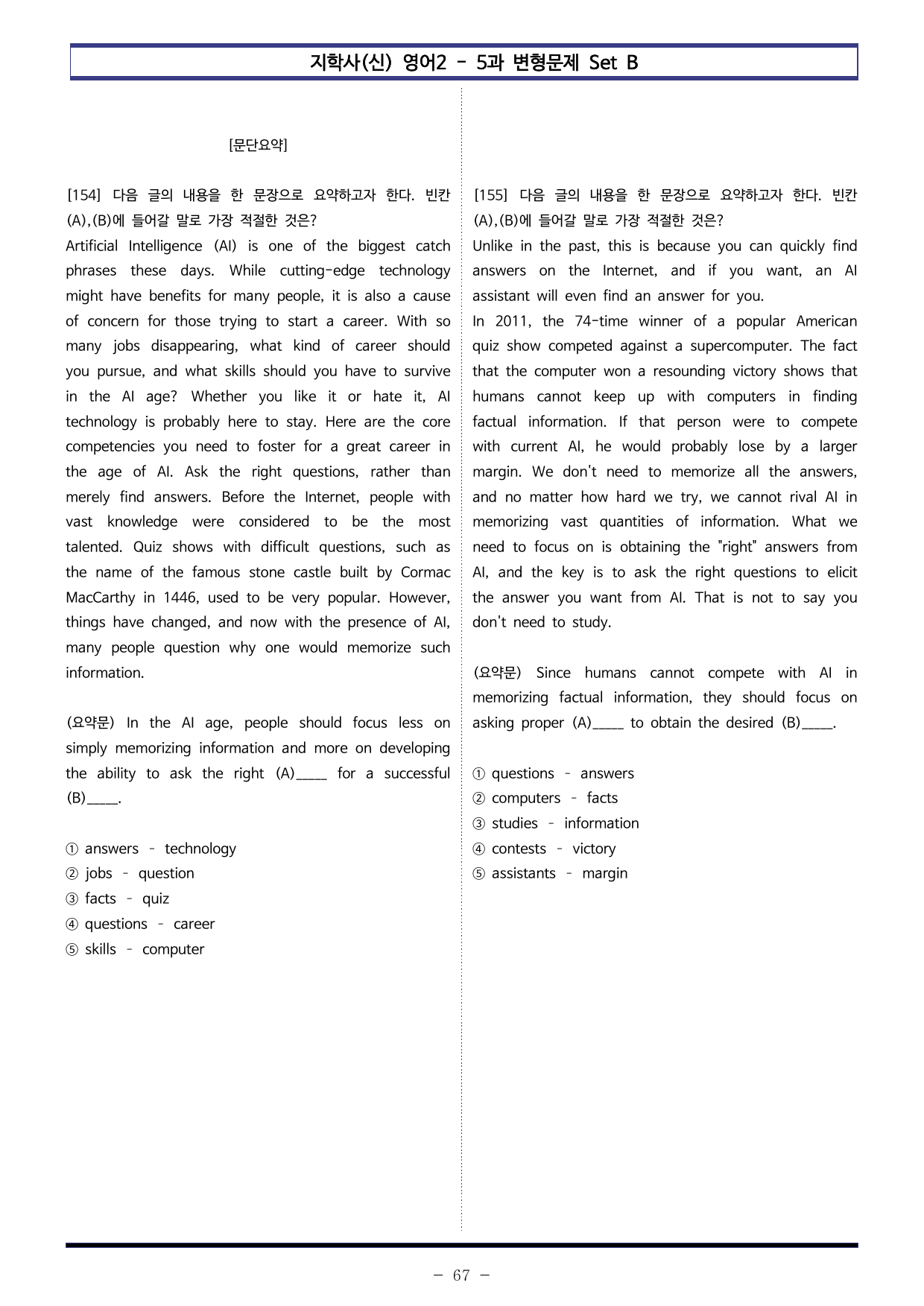 지학사(신) 영어2 - 5과 변형문제 Set B

[문단요약]

[154] 다음 글의 내용을 한 문장으로 요약하고자 한다. 빈칸 (A),(B)에 들어갈 말로 가장 적절한 것은?

Artificial Intelligence (AI) is one of the biggest catch phrases these days. While cutting-edge technology might have benefits for many people, it is also a cause of concern for those trying to start a career. With so many jobs disappearing, what kind of career should you pursue, and what skills should you have to survive in the AI age? Whether you like it or hate it, AI technology is probably here to stay. Here are the core competencies you need to foster for a great career in the age of AI. Ask the right questions, rather than merely find answers. Before the Internet, people with vast knowledge were considered to be the most talented. Quiz shows with difficult questions, such as the name of the famous stone castle built by Cormac MacCarthy in 1446, used to be very popular. However, things have changed, and now with the presence of AI, many people question why one would memorize such information.

(요약문) In the AI age, people should focus less on simply memorizing information and more on developing the ability to ask the right (A)____ for a successful (B)____.

① answers - technology
② jobs - question
③ facts - quiz
④ questions - career
⑤ skills - computer

[155] 다음 글의 내용을 한 문장으로 요약하고자 한다. 빈칸 (A),(B)에 들어갈 말로 가장 적절한 것은?

Unlike in the past, this is because you can quickly find answers on the Internet, and if you want, an AI assistant will even find an answer for you.

In 2011, the 74-time winner of a popular American quiz show competed against a supercomputer. The fact that the computer won a resounding victory shows that humans cannot keep up with computers in finding factual information. If that person were to compete with current AI, he would probably lose by a larger margin. We don't need to memorize all the answers, and no matter how hard we try, we cannot rival AI in memorizing vast quantities of information. What we need to focus on is obtaining the "right" answers from AI, and the key is to ask the right questions to elicit the answer you want from AI. That is not to say you don't need to study.

(요약문) Since humans cannot compete with AI in memorizing factual information, they should focus on asking proper (A)____ to obtain the desired (B)____.

① questions - answers
② computers - facts
③ studies - information
④ contests - victory
⑤ assistants - margin

- 67 -